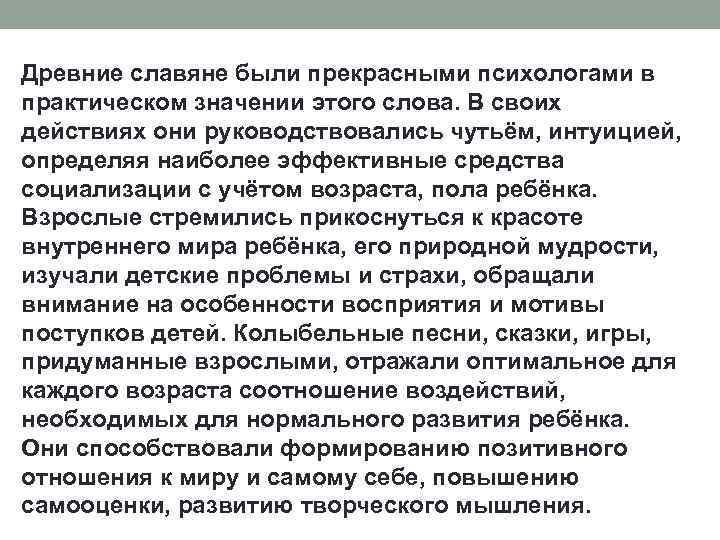 Древние славяне были прекрасными психологами в практическом значении этого слова. В своих действиях они руководствовались чутьём, интуицией, определяя наиболее эффективные средства социализации с учётом возраста, пола ребёнка. Взрослые стремились прикоснуться к красоте внутреннего мира ребёнка, его природной мудрости, изучали детские проблемы и страхи, обращали внимание на особенности восприятия и мотивы поступков детей. Колыбельные песни, сказки, игры, придуманные взрослыми, отражали оптимальное для каждого возраста соотношение воздействий, необходимых для нормального развития ребёнка. Они способствовали формированию позитивного отношения к миру и самому себе, повышению самооценки, развитию творческого мышления.